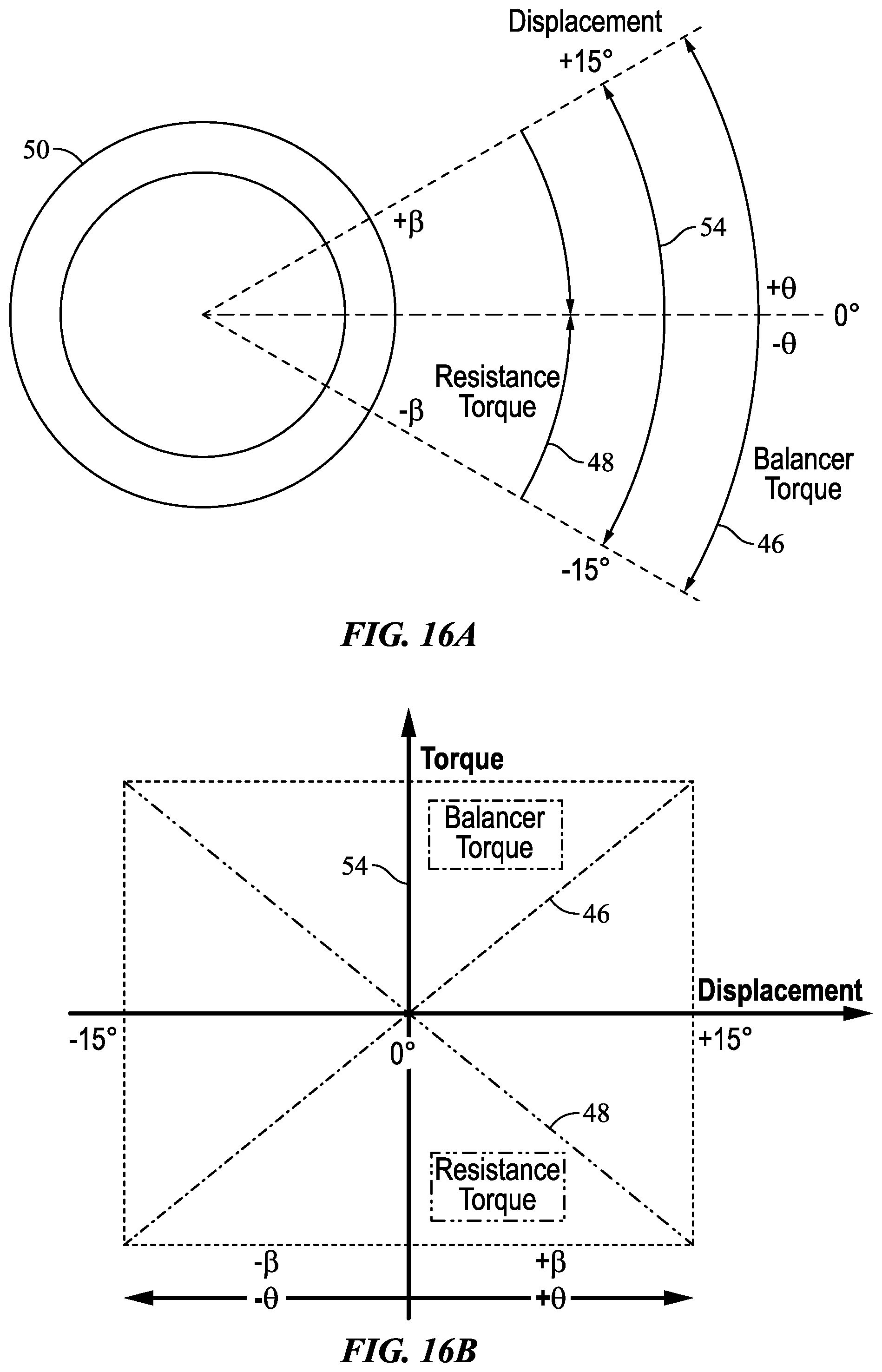 Displacement
+15°
50
+β
54
+θ
0°
-θ
Resistance Torque
-β
48
Balancer Torque
46
-15°

FIG. 16A

Torque
Balancer Torque
54
46
Displacement
-15°
0°
+15°
48
Resistance Torque
-β
+β
-θ
+θ

FIG. 16B